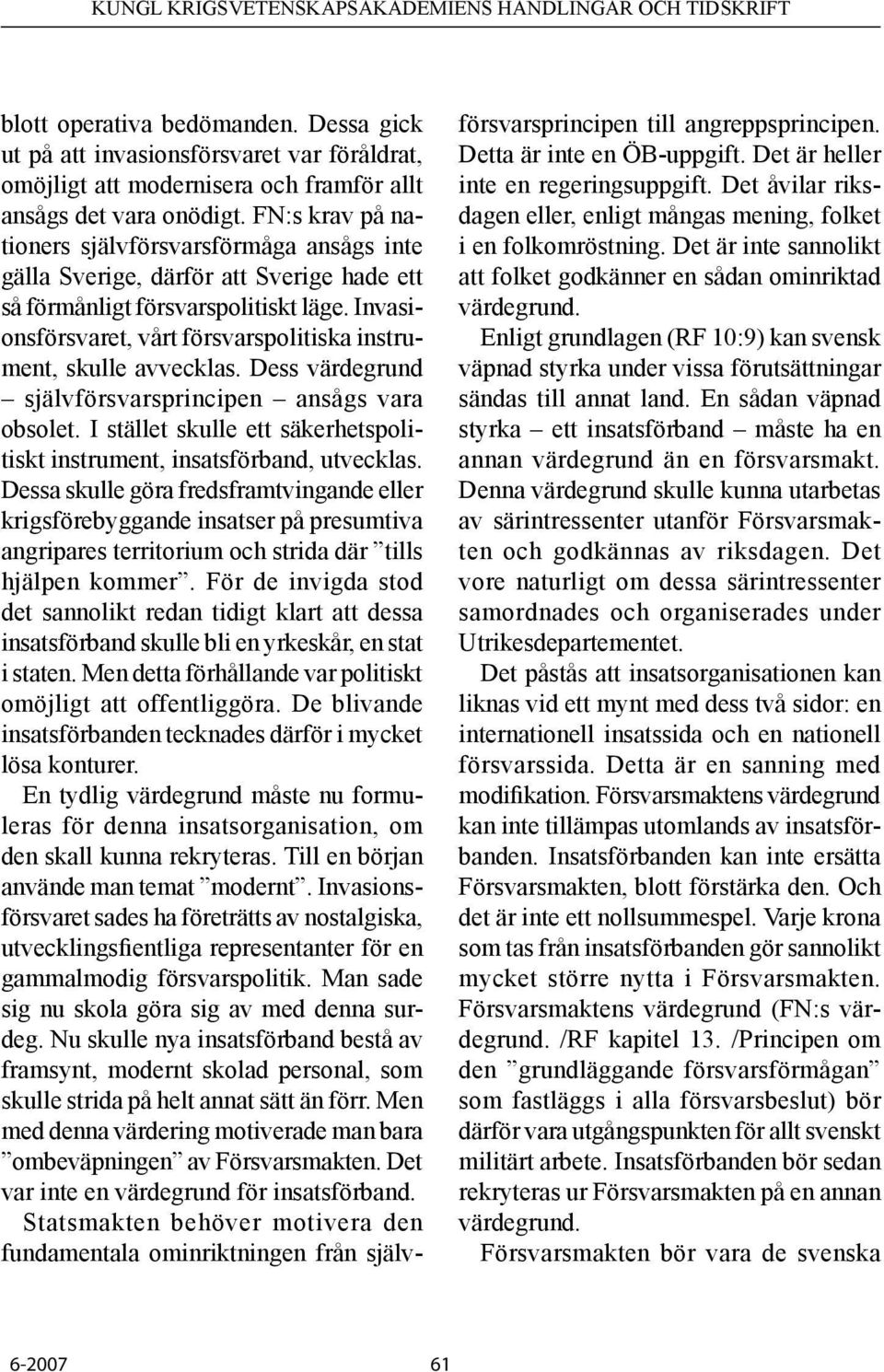 KUNGL KRIGSVETENSKAPSAKADEMIENS HANDLINGAR OCH TIDSKRIFT

blott operativa bedömanden. Dessa gick ut på att invasionsförsvaret var föråldrat, omöjligt att modernisera och framför allt ansågs det vara onödigt. FN:s krav på nationers självförsvarsförmåga ansågs inte gälla Sverige, därför att Sverige hade ett så förmånligt försvarspolitiskt läge. Invasionsförsvaret, vårt försvarspolitiska instrument, skulle avvecklas. Dess värdegrund – självförsvarsprincipen – ansågs vara obsolet. I stället skulle ett säkerhetspolitiskt instrument, insatsförband, utvecklas. Dessa skulle göra fredsframtvingande eller krigsförebyggande insatser på presumtiva angripares territorium och strida där ”tills hjälpen kommer”. För de invigda stod det sannolikt redan tidigt klart att dessa insatsförband skulle bli en yrkeskår, en stat i staten. Men detta förhållande var politiskt omöjligt att offentliggöra. De blivande insatsförbanden tecknades därför i mycket lösa konturer.

En tydlig värdegrund måste nu formuleras för denna insatsorganisation, om den skall kunna rekryteras. Till en början använde man temat ”modernt”. Invasionsförsvaret sades ha företrätts av nostalgiska, utvecklingsfientliga representanter för en gammalmodig försvarspolitik. Man sade sig nu skola göra sig av med denna surdeg. Nu skulle nya insatsförband bestå av framsynt, modernt skolad personal, som skulle strida på helt annat sätt än förr. Men med denna värdering motiverade man bara ”ombeväpningen” av Försvarsmakten. Det var inte en värdegrund för insatsförband.

Statsmakten behöver motivera den fundamentala ominriktningen från självförsvarsprincipen till angreppsprincipen. Detta är inte en ÖB-uppgift. Det är heller inte en regeringsuppgift. Det åvilar riksdagen eller, enligt mångas mening, folket i en folkomröstning. Det är inte sannolikt att folket godkänner en sådan ominriktad värdegrund.

Enligt grundlagen (RF 10:9) kan svensk väpnad styrka under vissa förutsättningar sändas till annat land. En sådan väpnad styrka – ett insatsförband – måste ha en annan värdegrund än en försvarsmakt. Denna värdegrund skulle kunna utarbetas av särintressenter utanför Försvarsmakten och godkännas av riksdagen. Det vore naturligt om dessa särintressenter samordnades och organiserades under Utrikesdepartementet.

Det påstås att insatsorganisationen kan liknas vid ett mynt med dess två sidor: en internationell insatssida och en nationell försvarssida. Detta är en sanning med modifikation. Försvarsmaktens värdegrund kan inte tillämpas utomlands av insatsförbanden. Insatsförbanden kan inte ersätta Försvarsmakten, blott förstärka den. Och det är inte ett nollsummespel. Varje krona som tas från insatsförbanden gör sannolikt mycket större nytta i Försvarsmakten. Försvarsmaktens värdegrund (FN:s värdegrund. /RF kapitel 13. /Principen om den ”grundläggande försvarsförmågan” som fastläggs i alla försvarsbeslut) bör därför vara utgångspunkten för allt svenskt militärt arbete. Insatsförbanden bör sedan rekryteras ur Försvarsmakten på en annan värdegrund.

Försvarsmakten bör vara de svenska

6-2007 61